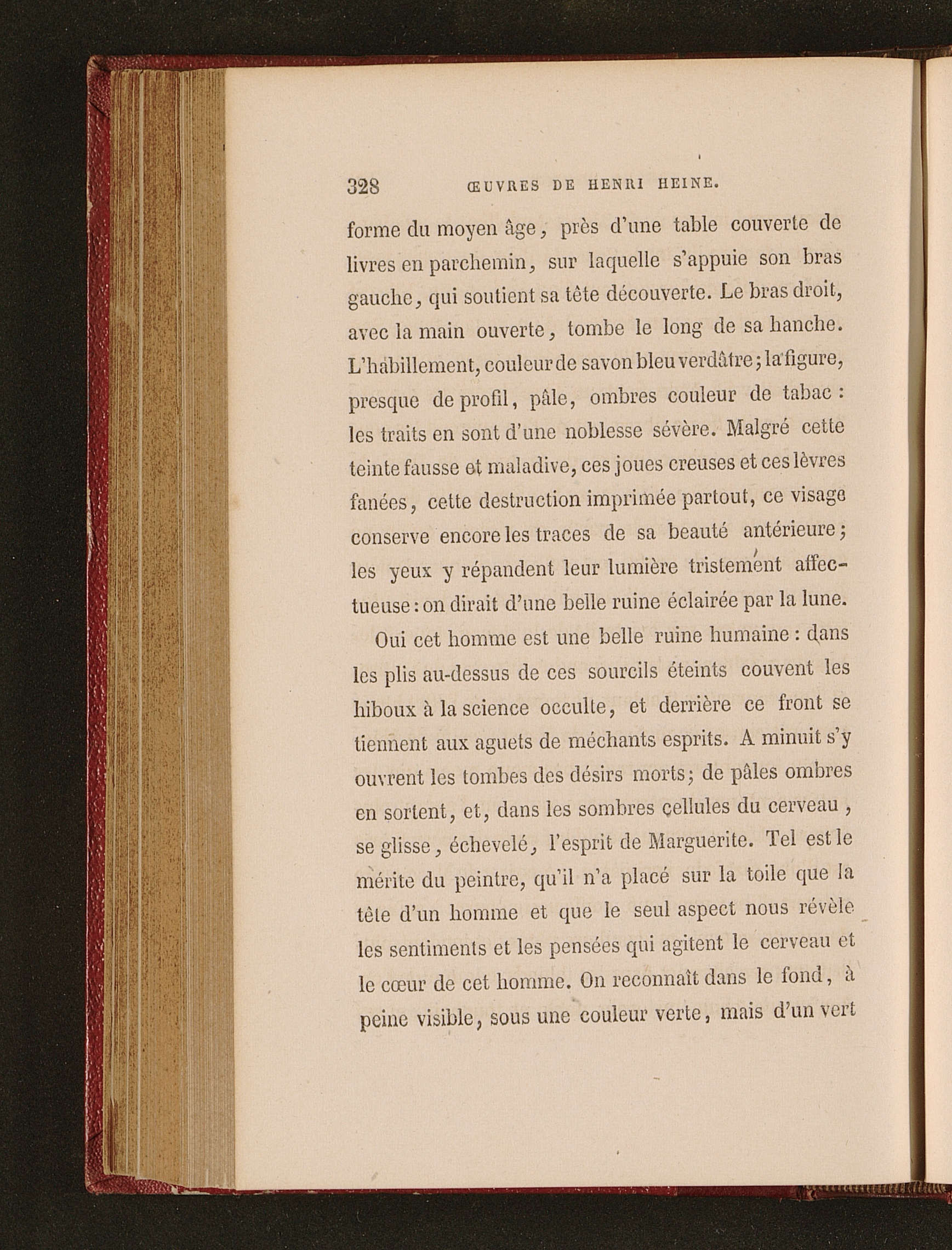 328 ŒUVRES DE HENRI HEINE.

forme du moyen âge, près d'une table couverte de livres en parchemin, sur laquelle s'appuie son bras gauche, qui soutient sa tête découverte. Le bras droit, avec la main ouverte, tombe le long de sa hanche. L'habillement, couleur de savon bleu verdâtre; la figure, presque de profil, pâle, ombres couleur de tabac : les traits en sont d'une noblesse sévère. Malgré cette teinte fausse et maladive, ces joues creuses et ces lèvres fanées, cette destruction imprimée partout, ce visage conserve encore les traces de sa beauté antérieure; les yeux y répandent leur lumière tristement affectueuse : on dirait d'une belle ruine éclairée par la lune.

Oui cet homme est une belle ruine humaine : dans les plis au-dessus de ces sourcils éteints couvent les hiboux à la science occulte, et derrière ce front se tiennent aux aguets de méchants esprits. A minuit s'y ouvrent les tombes des désirs morts; de pâles ombres en sortent, et, dans les sombres cellules du cerveau, se glisse, échevelé, l'esprit de Marguerite. Tel est le mérite du peintre, qu'il n'a placé sur la toile que la tête d'un homme et que le seul aspect nous révèle les sentiments et les pensées qui agitent le cerveau et le cœur de cet homme. On reconnaît dans le fond, à peine visible, sous une couleur verte, mais d'un vert